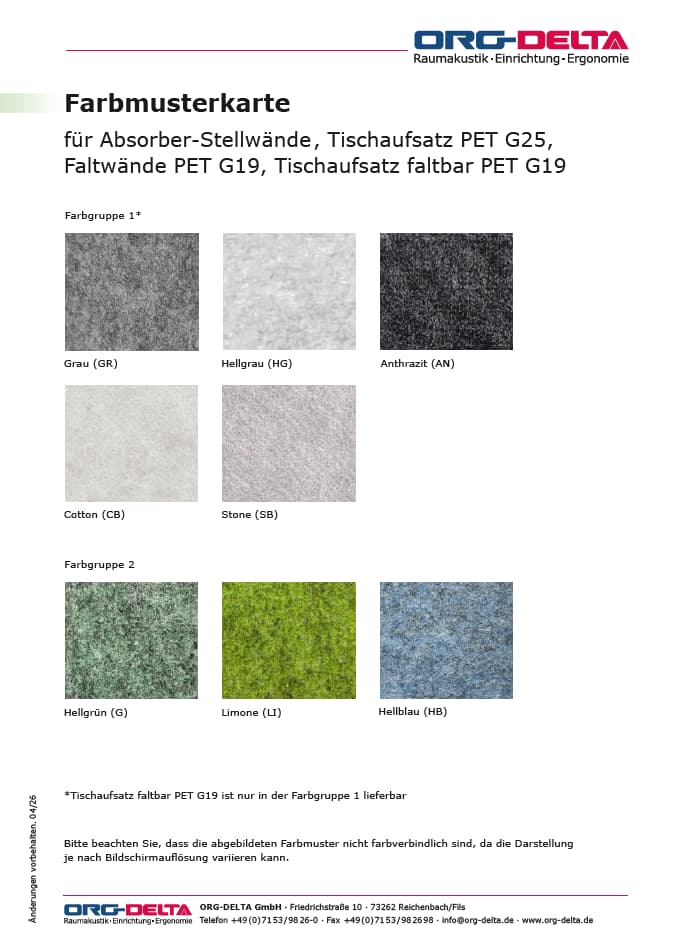 ORG-DELTA
Raumakustik·Einrichtung·Ergonomie

Farbmusterkarte

für Absorber-Stellwände, Tischaufsatz PET G25, Faltwände PET G19, Tischaufsatz faltbar PET G19

Farbgruppe 1*

Grau (GR)

Hellgrau (HG)

Anthrazit (AN)

Cotton (CB)

Stone (SB)

Farbgruppe 2

Hellgrün (G)

Limone (LI)

Hellblau (HB)

*Tischaufsatz faltbar PET G19 ist nur in der Farbgruppe 1 lieferbar

Bitte beachten Sie, dass die abgebildeten Farbmuster nicht farbverbindlich sind, da die Darstellung je nach Bildschirmauflösung variieren kann.

Änderungen vorbehalten. 04/26

ORG-DELTA
Raumakustik·Einrichtung·Ergonomie

ORG-DELTA GmbH · Friedrichstraße 10 · 73262 Reichenbach/Fils
Telefon +49(0)7153/9826-0 · Fax +49(0)7153/982698 · info@org-delta.de · www.org-delta.de